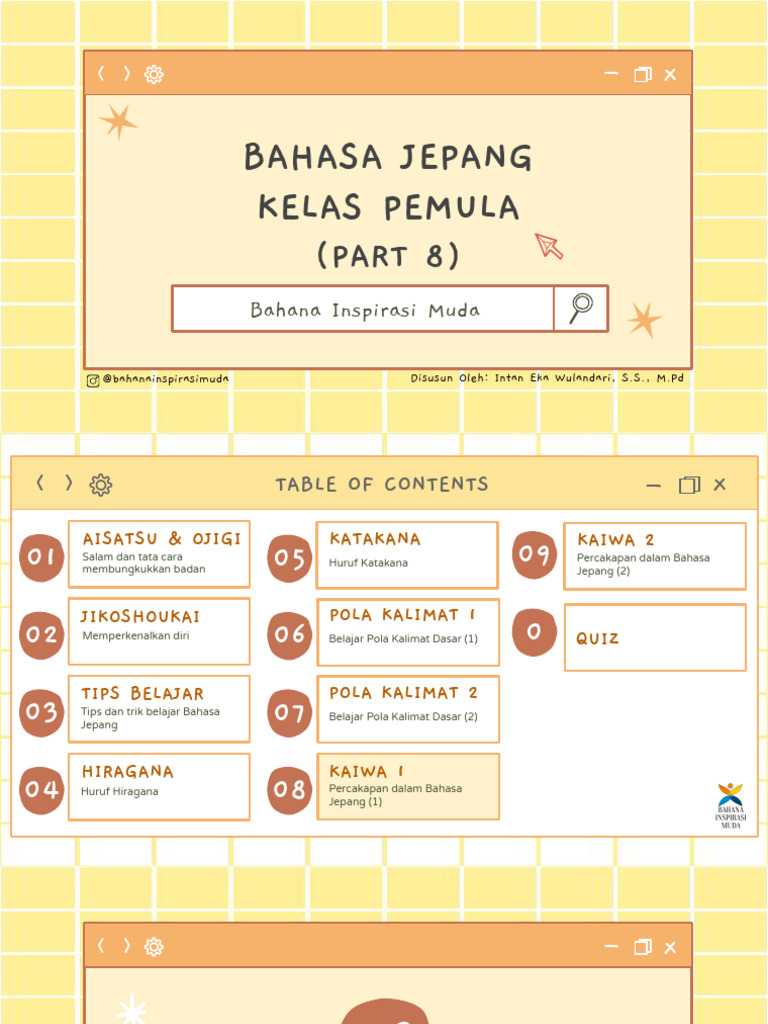 BAHASA JEPANG KELAS PEMULA (PART 8)

Bahana Inspirasi Muda

@bahanainspirasimuda

Disusun Oleh: Intan Eka Wulandari, S.S., M.Pd

TABLE OF CONTENTS

01 AISATSU & OJIGI
Salam dan tata cara membungkukkan badan

02 JIKOSHOUKAI
Memperkenalkan diri

03 TIPS BELAJAR
Tips dan trik belajar Bahasa Jepang

04 HIRAGANA
Huruf Hiragana

05 KATAKANA
Huruf Katakana

06 POLA KALIMAT 1
Belajar Pola Kalimat Dasar (1)

07 POLA KALIMAT 2
Belajar Pola Kalimat Dasar (2)

08 KAIWA 1
Percakapan dalam Bahasa Jepang (1)

09 KAIWA 2
Percakapan dalam Bahasa Jepang (2)

0 QUIZ

BAHANA INSPIRASI MUDA